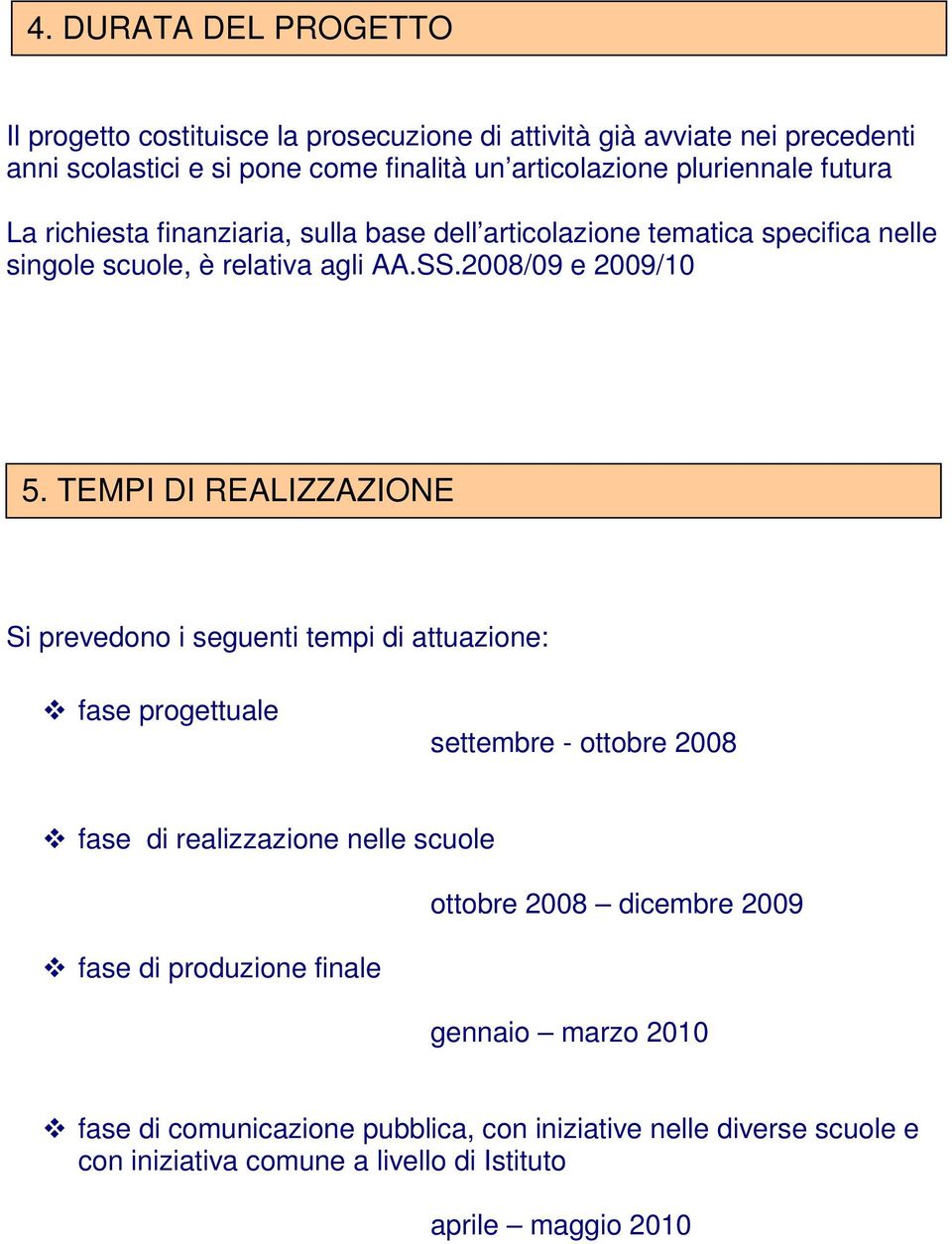 4. DURATA DEL PROGETTO

Il progetto costituisce la prosecuzione di attività già avviate nei precedenti anni scolastici e si pone come finalità un'articolazione pluriennale futura

La richiesta finanziaria, sulla base dell'articolazione tematica specifica nelle singole scuole, è relativa agli AA.SS.2008/09 e 2009/10

5. TEMPI DI REALIZZAZIONE

Si prevedono i seguenti tempi di attuazione:

❖ fase progettuale

settembre - ottobre 2008

❖ fase di realizzazione nelle scuole

ottobre 2008 – dicembre 2009

❖ fase di produzione finale

gennaio – marzo 2010

❖ fase di comunicazione pubblica, con iniziative nelle diverse scuole e con iniziativa comune a livello di Istituto

aprile – maggio 2010